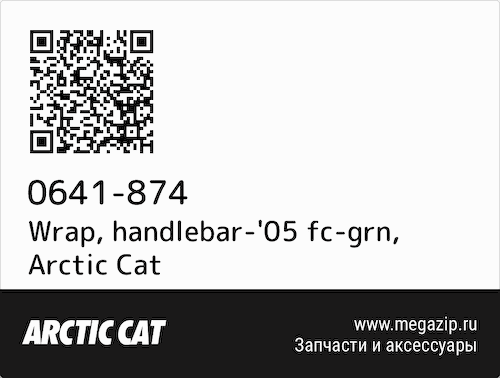 0641-874
Wrap, handlebar-'05 fc-grn, Arctic Cat

ARCTIC CAT

www.megazip.ru
Запчасти и аксессуары